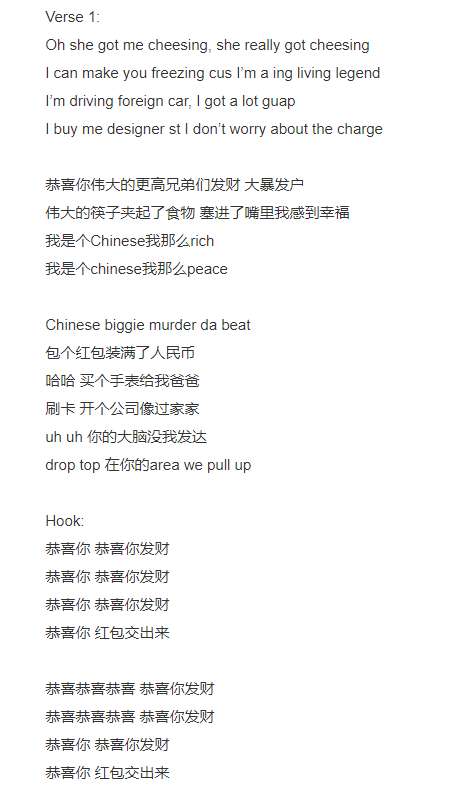 Verse 1:
Oh she got me cheesing, she really got cheesing
I can make you freezing cus I'm a ing living legend
I'm driving foreign car, I got a lot guap
I buy me designer st I don't worry about the charge

恭喜你伟大的更高兄弟们发财 大暴发户
伟大的筷子夹起了食物 塞进了嘴里我感到幸福
我是个Chinese我那么rich
我是个chinese我那么peace

Chinese biggie murder da beat
包个红包装满了人民币
哈哈 买个手表给我爸爸
刷卡 开个公司像过家家
uh uh 你的大脑没我发达
drop top 在你的area we pull up

Hook:
恭喜你 恭喜你发财
恭喜你 恭喜你发财
恭喜你 恭喜你发财
恭喜你 红包交出来

恭喜恭喜恭喜 恭喜你发财
恭喜恭喜恭喜 恭喜你发财
恭喜你 恭喜你发财
恭喜你 红包交出来